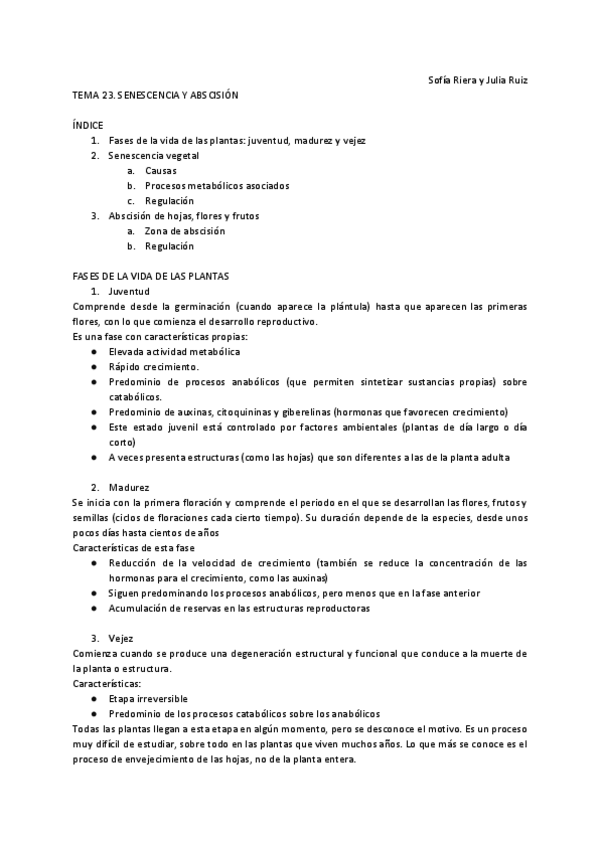 Sofía Riera y Julia Ruiz

TEMA 23. SENESCENCIA Y ABSCISIÓN

ÍNDICE
1. Fases de la vida de las plantas: juventud, madurez y vejez
2. Senescencia vegetal
a. Causas
b. Procesos metabólicos asociados
c. Regulación
3. Abscisión de hojas, flores y frutos
a. Zona de abscisión
b. Regulación

FASES DE LA VIDA DE LAS PLANTAS
1. Juventud
Comprende desde la germinación (cuando aparece la plántula) hasta que aparecen las primeras flores, con lo que comienza el desarrollo reproductivo.
Es una fase con características propias:
● Elevada actividad metabólica
● Rápido crecimiento.
● Predominio de procesos anabólicos (que permiten sintetizar sustancias propias) sobre catabólicos.
● Predominio de auxinas, citoquininas y giberelinas (hormonas que favorecen crecimiento)
● Este estado juvenil está controlado por factores ambientales (plantas de día largo o día corto)
● A veces presenta estructuras (como las hojas) que son diferentes a las de la planta adulta

2. Madurez
Se inicia con la primera floración y comprende el periodo en el que se desarrollan las flores, frutos y semillas (ciclos de floraciones cada cierto tiempo). Su duración depende de la especies, desde unos pocos días hasta cientos de años
Características de esta fase
● Reducción de la velocidad de crecimiento (también se reduce la concentración de las hormonas para el crecimiento, como las auxinas)
● Siguen predominando los procesos anabólicos, pero menos que en la fase anterior
● Acumulación de reservas en las estructuras reproductoras

3. Vejez
Comienza cuando se produce una degeneración estructural y funcional que conduce a la muerte de la planta o estructura.
Características:
● Etapa irreversible
● Predominio de los procesos catabólicos sobre los anabólicos
Todas las plantas llegan a esta etapa en algún momento, pero se desconoce el motivo. Es un proceso muy difícil de estudiar, sobre todo en las plantas que viven muchos años. Lo que más se conoce es el proceso de envejecimiento de las hojas, no de la planta entera.